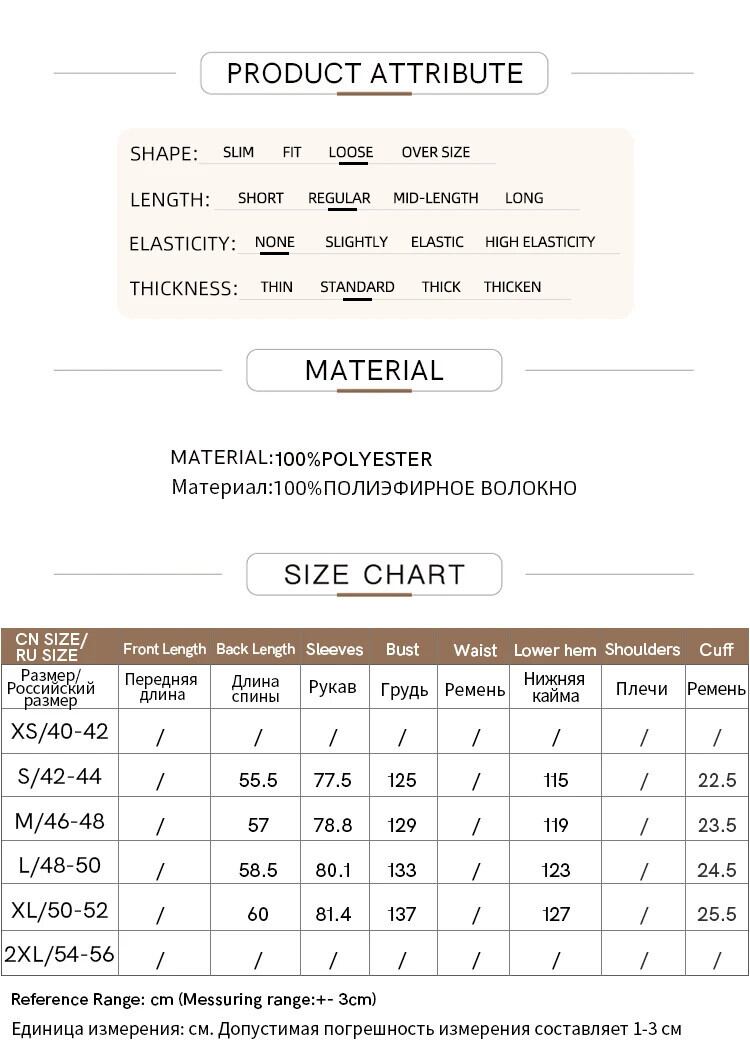 PRODUCT ATTRIBUTE

SHAPE: SLIM FIT LOOSE OVER SIZE

LENGTH: SHORT REGULAR MID-LENGTH LONG

ELASTICITY: NONE SLIGHTLY ELASTIC HIGH ELASTICITY

THICKNESS: THIN STANDARD THICK THICKEN

MATERIAL

MATERIAL:100%POLYESTER
Материал:100%ПОЛИЭФИРНОЕ ВОЛОКНО

SIZE CHART

| CN SIZE/ RU SIZE | Front Length | Back Length | Sleeves | Bust | Waist | Lower hem | Shoulders | Cuff |
|---|---|---|---|---|---|---|---|---|
| Размер/ Российский размер | Передняя длина | Длина спины | Рукав | Грудь | Ремень | Нижняя кайма | Плечи | Ремень |
| XS/40-42 | / | / | / | / | / | / | / | / |
| S/42-44 | / | 55.5 | 77.5 | 125 | / | 115 | / | 22.5 |
| M/46-48 | / | 57 | 78.8 | 129 | / | 119 | / | 23.5 |
| L/48-50 | / | 58.5 | 80.1 | 133 | / | 123 | / | 24.5 |
| XL/50-52 | / | 60 | 81.4 | 137 | / | 127 | / | 25.5 |
| 2XL/54-56 | / | / | / | / | / | / | / | / |

Reference Range: cm (Messuring range:+- 3cm)
Единица измерения: см. Допустимая погрешность измерения составляет 1-3 см